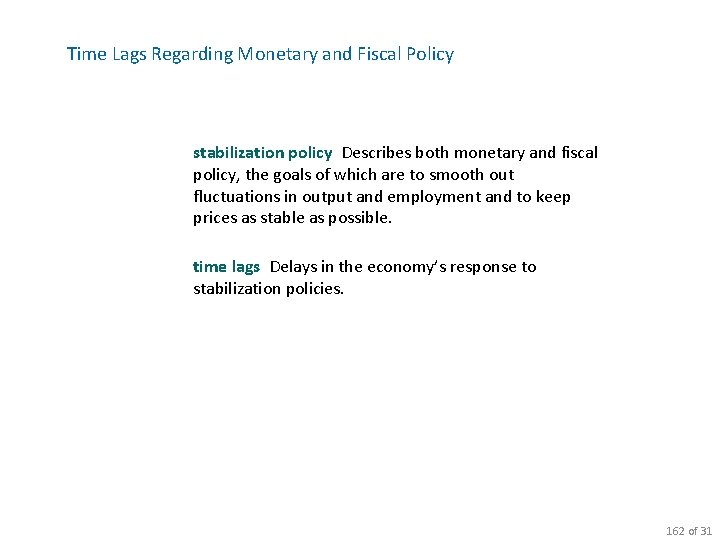 Time Lags Regarding Monetary and Fiscal Policy

stabilization policy Describes both monetary and fiscal policy, the goals of which are to smooth out fluctuations in output and employment and to keep prices as stable as possible.

time lags Delays in the economy's response to stabilization policies.

162 of 31